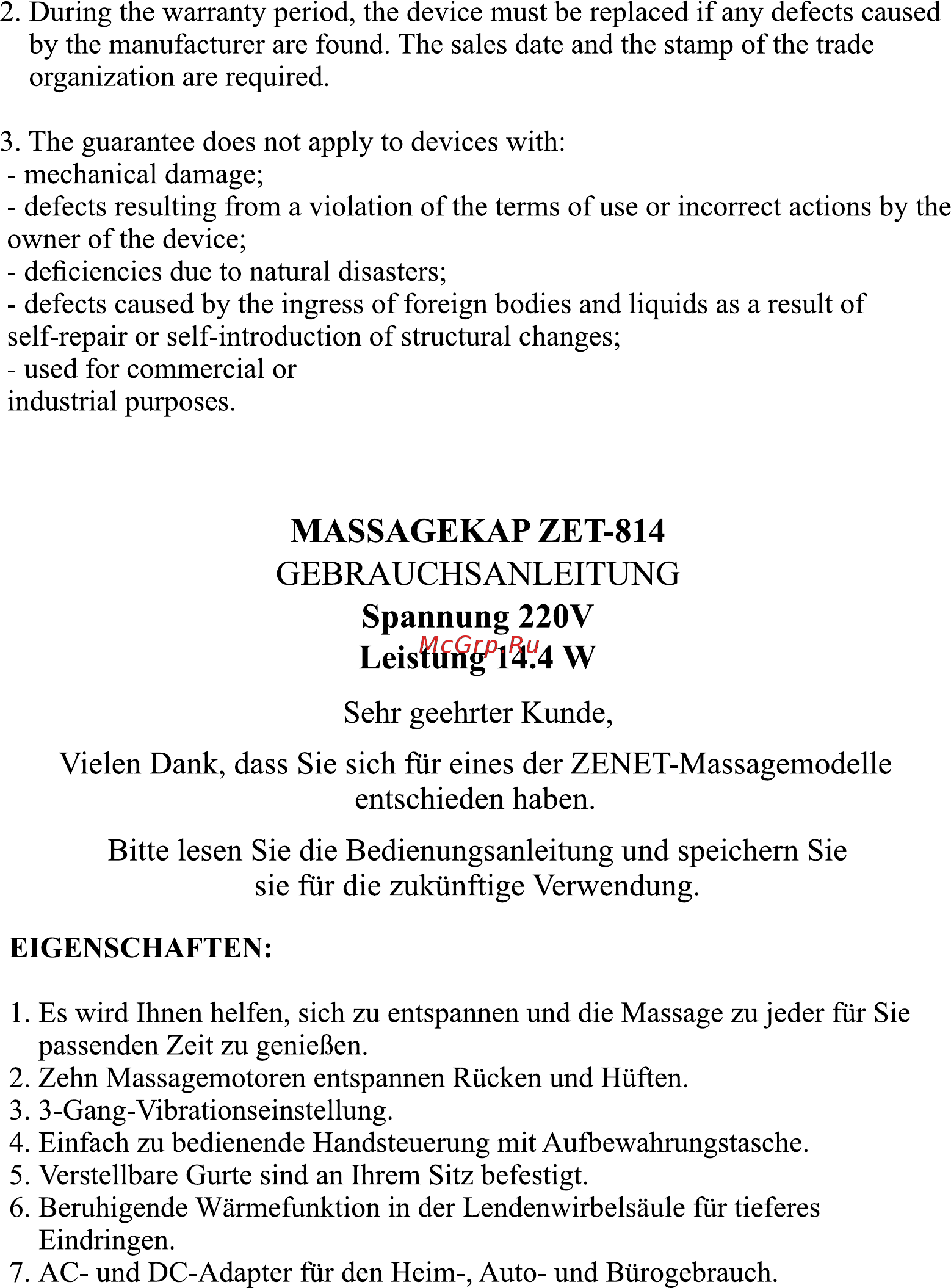 2. During the warranty period, the device must be replaced if any defects caused by the manufacturer are found. The sales date and the stamp of the trade organization are required.

3. The guarantee does not apply to devices with:
- mechanical damage;
- defects resulting from a violation of the terms of use or incorrect actions by the owner of the device;
- deficiencies due to natural disasters;
- defects caused by the ingress of foreign bodies and liquids as a result of self-repair or self-introduction of structural changes;
- used for commercial or industrial purposes.

MASSAGEKAP ZET-814
GEBRAUCHSANLEITUNG
Spannung 220V
McGrp.Ru
Leistung 14.4 W

Sehr geehrter Kunde,

Vielen Dank, dass Sie sich für eines der ZENET-Massagemodelle entschieden haben.

Bitte lesen Sie die Bedienungsanleitung und speichern Sie sie für die zukünftige Verwendung.

EIGENSCHAFTEN:

1. Es wird Ihnen helfen, sich zu entspannen und die Massage zu jeder für Sie passenden Zeit zu genießen.
2. Zehn Massagemotoren entspannen Rücken und Hüften.
3. 3-Gang-Vibrationseinstellung.
4. Einfach zu bedienende Handsteuerung mit Aufbewahrungstasche.
5. Verstellbare Gurte sind an Ihrem Sitz befestigt.
6. Beruhigende Wärmefunktion in der Lendenwirbelsäule für tieferes Eindringen.
7. AC- und DC-Adapter für den Heim-, Auto- und Bürogebrauch.